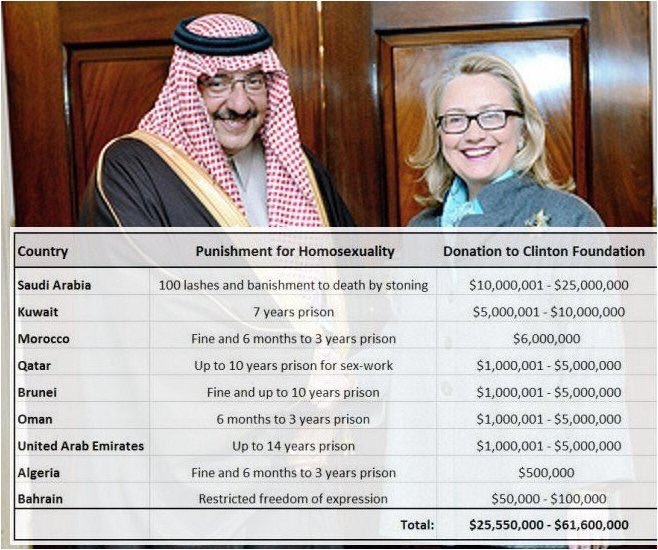 | Country | Punishment for Homosexuality | Donation to Clinton Foundation |
|---|---|---|
| Saudi Arabia | 100 lashes and banishment to death by stoning | $10,000,001 - $25,000,000 |
| Kuwait | 7 years prison | $5,000,001 - $10,000,000 |
| Morocco | Fine and 6 months to 3 years prison | $6,000,000 |
| Qatar | Up to 10 years prison for sex-work | $1,000,001 - $5,000,000 |
| Brunei | Fine and up to 10 years prison | $1,000,001 - $5,000,000 |
| Oman | 6 months to 3 years prison | $1,000,001 - $5,000,000 |
| United Arab Emirates | Up to 14 years prison | $1,000,001 - $5,000,000 |
| Algeria | Fine and 6 months to 3 years prison | $500,000 |
| Bahrain | Restricted freedom of expression | $50,000 - $100,000 |
| | Total: | $25,550,000 - $61,600,000 |